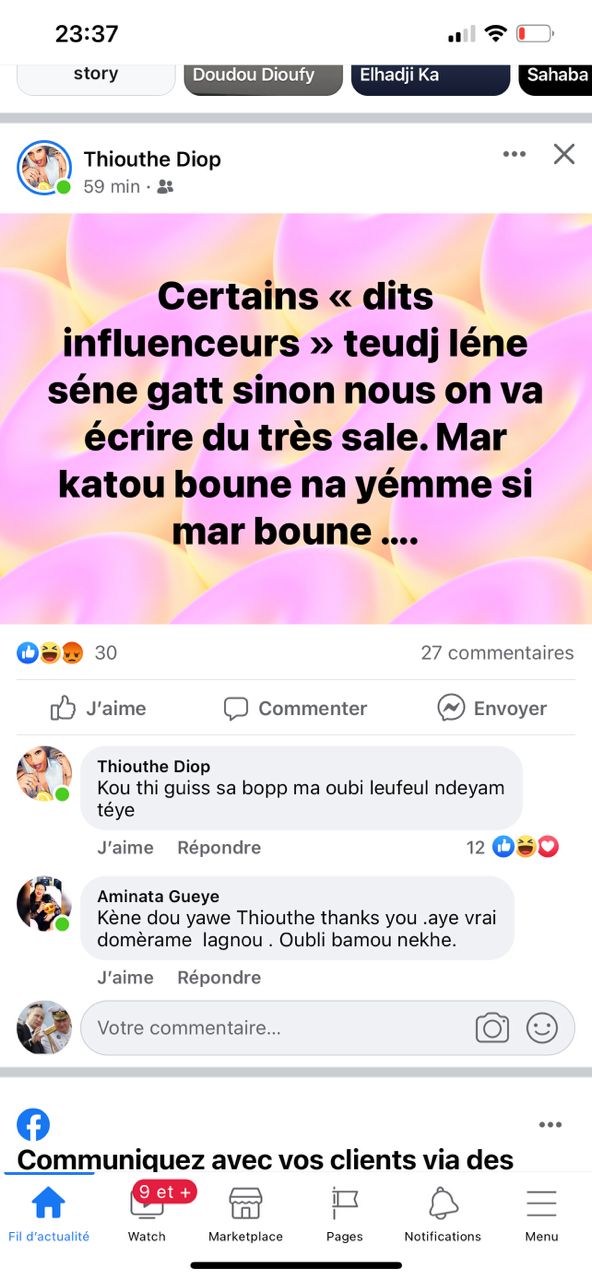 23:37

story Doudou Dioufy Elhadji Ka Sahaba

Thiouthe Diop
59 min ·

Certains « dits influenceurs » teudj léne séne gatt sinon nous on va écrire du très sale. Mar katou boune na yémme si mar boune ....

30 27 commentaires

J'aime Commenter Envoyer

Thiouthe Diop
Kou thi guiss sa bopp ma oubi leufeul ndeyam téye
J'aime Répondre 12

Aminata Gueye
Kène dou yawe Thiouthe thanks you .aye vrai domèrame lagnou . Oubli bamou nekhe.
J'aime Répondre

Votre commentaire...

Communiquez avec vos clients via des

Fil d'actualité 9 et + Watch Marketplace Pages Notifications Menu